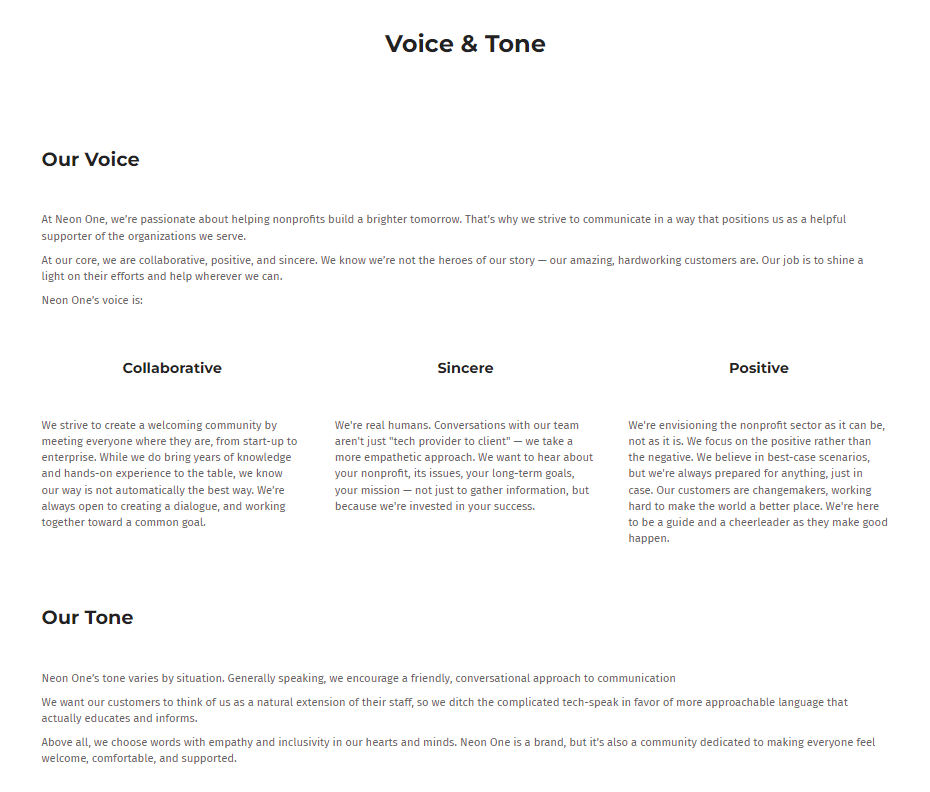 Voice & Tone

Our Voice

At Neon One, we're passionate about helping nonprofits build a brighter tomorrow. That's why we strive to communicate in a way that positions us as a helpful supporter of the organizations we serve.

At our core, we are collaborative, positive, and sincere. We know we're not the heroes of our story — our amazing, hardworking customers are. Our job is to shine a light on their efforts and help wherever we can.

Neon One's voice is:

Collaborative

We strive to create a welcoming community by meeting everyone where they are, from start-up to enterprise. While we do bring years of knowledge and hands-on experience to the table, we know our way is not automatically the best way. We're always open to creating a dialogue, and working together toward a common goal.

Sincere

We're real humans. Conversations with our team aren't just "tech provider to client" — we take a more empathetic approach. We want to hear about your nonprofit, its issues, your long-term goals, your mission — not just to gather information, but because we're invested in your success.

Positive

We're envisioning the nonprofit sector as it can be, not as it is. We focus on the positive rather than the negative. We believe in best-case scenarios, but we're always prepared for anything, just in case. Our customers are changemakers, working hard to make the world a better place. We're here to be a guide and a cheerleader as they make good happen.

Our Tone

Neon One's tone varies by situation. Generally speaking, we encourage a friendly, conversational approach to communication

We want our customers to think of us as a natural extension of their staff, so we ditch the complicated tech-speak in favor of more approachable language that actually educates and informs.

Above all, we choose words with empathy and inclusivity in our hearts and minds. Neon One is a brand, but it's also a community dedicated to making everyone feel welcome, comfortable, and supported.